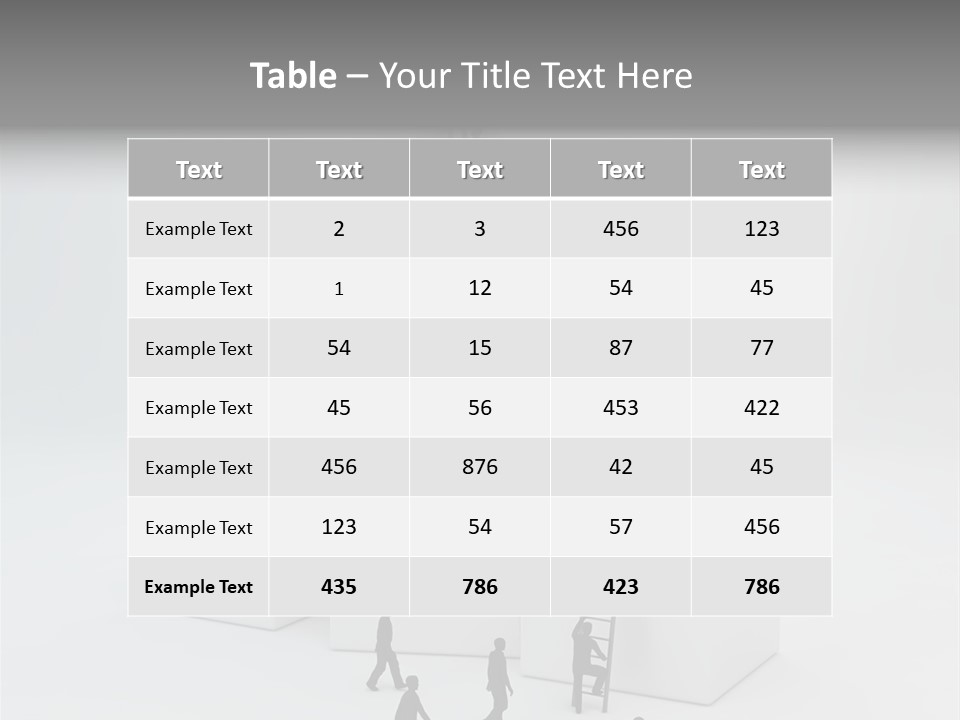 Table – Your Title Text Here

| Text | Text | Text | Text | Text |
|---|---|---|---|---|
| Example Text | 2 | 3 | 456 | 123 |
| Example Text | 1 | 12 | 54 | 45 |
| Example Text | 54 | 15 | 87 | 77 |
| Example Text | 45 | 56 | 453 | 422 |
| Example Text | 456 | 876 | 42 | 45 |
| Example Text | 123 | 54 | 57 | 456 |
| Example Text | 435 | 786 | 423 | 786 |